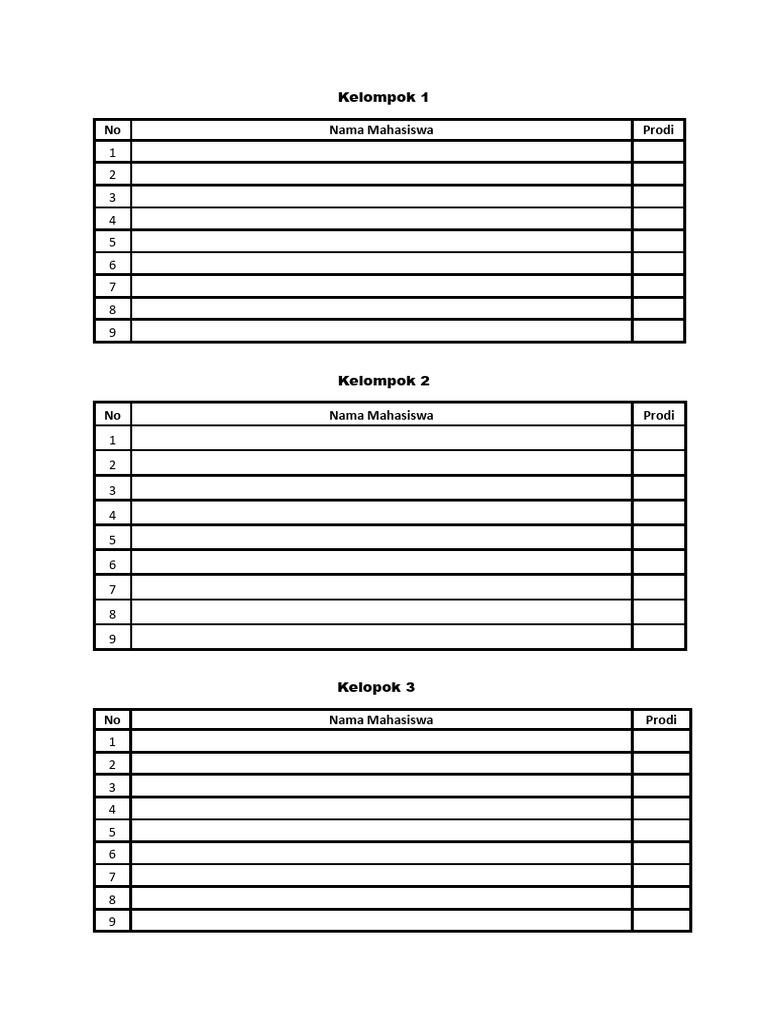 Kelompok 1

| No | Nama Mahasiswa | Prodi |
|---|---|---|
| 1 | | |
| 2 | | |
| 3 | | |
| 4 | | |
| 5 | | |
| 6 | | |
| 7 | | |
| 8 | | |
| 9 | | |

Kelompok 2

| No | Nama Mahasiswa | Prodi |
|---|---|---|
| 1 | | |
| 2 | | |
| 3 | | |
| 4 | | |
| 5 | | |
| 6 | | |
| 7 | | |
| 8 | | |
| 9 | | |

Kelopok 3

| No | Nama Mahasiswa | Prodi |
|---|---|---|
| 1 | | |
| 2 | | |
| 3 | | |
| 4 | | |
| 5 | | |
| 6 | | |
| 7 | | |
| 8 | | |
| 9 | | |